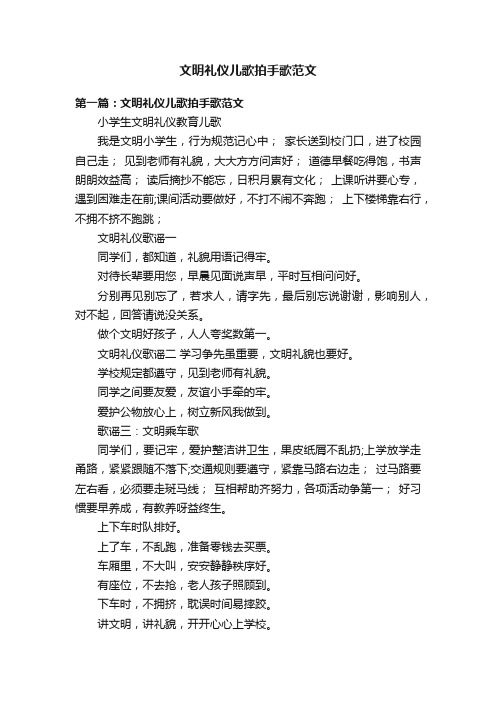 文明礼仪儿歌拍手歌范文

第一篇：文明礼仪儿歌拍手歌范文

小学生文明礼仪教育儿歌

我是文明小学生，行为规范记心中； 家长送到校门口，进了校园自己走； 见到老师有礼貌，大大方方问声好； 道德早餐吃得饱，书声朗朗效益高； 读后摘抄不能忘，日积月累有文化； 上课听讲要心专，遇到困难走在前;课间活动要做好，不打不闹不奔跑； 上下楼梯靠右行，不拥不挤不跑跳；

文明礼仪歌谣一

同学们，都知道，礼貌用语记得牢。

对待长辈要用您，早晨见面说声早，平时互相问问好。

分别再见别忘了，若求人，请字先，最后别忘说谢谢，影响别人，对不起，回答请说没关系。

做个文明好孩子，人人夸奖数第一。

文明礼仪歌谣二 学习争先虽重要，文明礼貌也要好。

学校规定都遵守，见到老师有礼貌。

同学之间要友爱，友谊小手牵的牢。

爱护公物放心上，树立新风我做到。

歌谣三：文明乘车歌

同学们，要记牢，爱护整洁讲卫生，果皮纸屑不乱扔;上学放学走甬路，紧紧跟随不落下;交通规则要遵守，紧靠马路右边走； 过马路要左右看，必须要走斑马线； 互相帮助齐努力，各项活动争第一； 好习惯要早养成，有教养呀益终生。

上下车时队排好。

上了车，不乱跑，准备零钱去买票。

车厢里，不大叫，安安静静秩序好。

有座位，不去抢，老人孩子照顾到。

下车时，不拥挤，耽误时间易摔跤。

讲文明，讲礼貌，开开心心上学校。